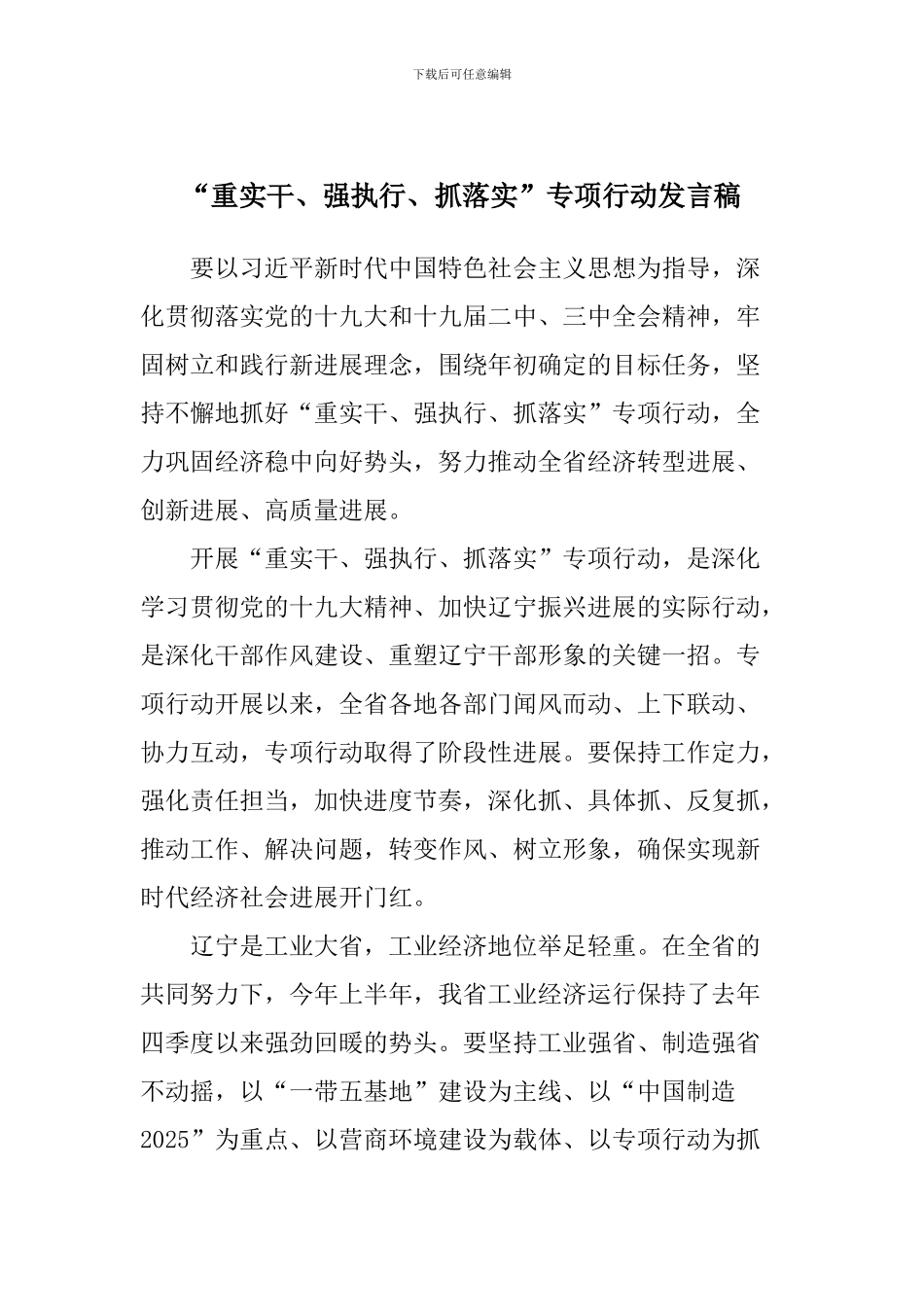 下载后可任意编辑

“重实干、强执行、抓落实”专项行动发言稿

要以习近平新时代中国特色社会主义思想为指导，深化贯彻落实党的十九大和十九届二中、三中全会精神，牢固树立和践行新进展理念，围绕年初确定的目标任务，坚持不懈地抓好“重实干、强执行、抓落实”专项行动，全力巩固经济稳中向好势头，努力推动全省经济转型进展、创新进展、高质量进展。

开展“重实干、强执行、抓落实”专项行动，是深化学习贯彻党的十九大精神、加快辽宁振兴进展的实际行动，是深化干部作风建设、重塑辽宁干部形象的关键一招。专项行动开展以来，全省各地各部门闻风而动、上下联动、协力互动，专项行动取得了阶段性进展。要保持工作定力，强化责任担当，加快进度节奏，深化抓、具体抓、反复抓，推动工作、解决问题，转变作风、树立形象，确保实现新时代经济社会进展开门红。

辽宁是工业大省，工业经济地位举足轻重。在全省的共同努力下，今年上半年，我省工业经济运行保持了去年四季度以来强劲回暖的势头。要坚持工业强省、制造强省不动摇，以“一带五基地”建设为主线、以“中国制造2025”为重点、以营商环境建设为载体、以专项行动为抓